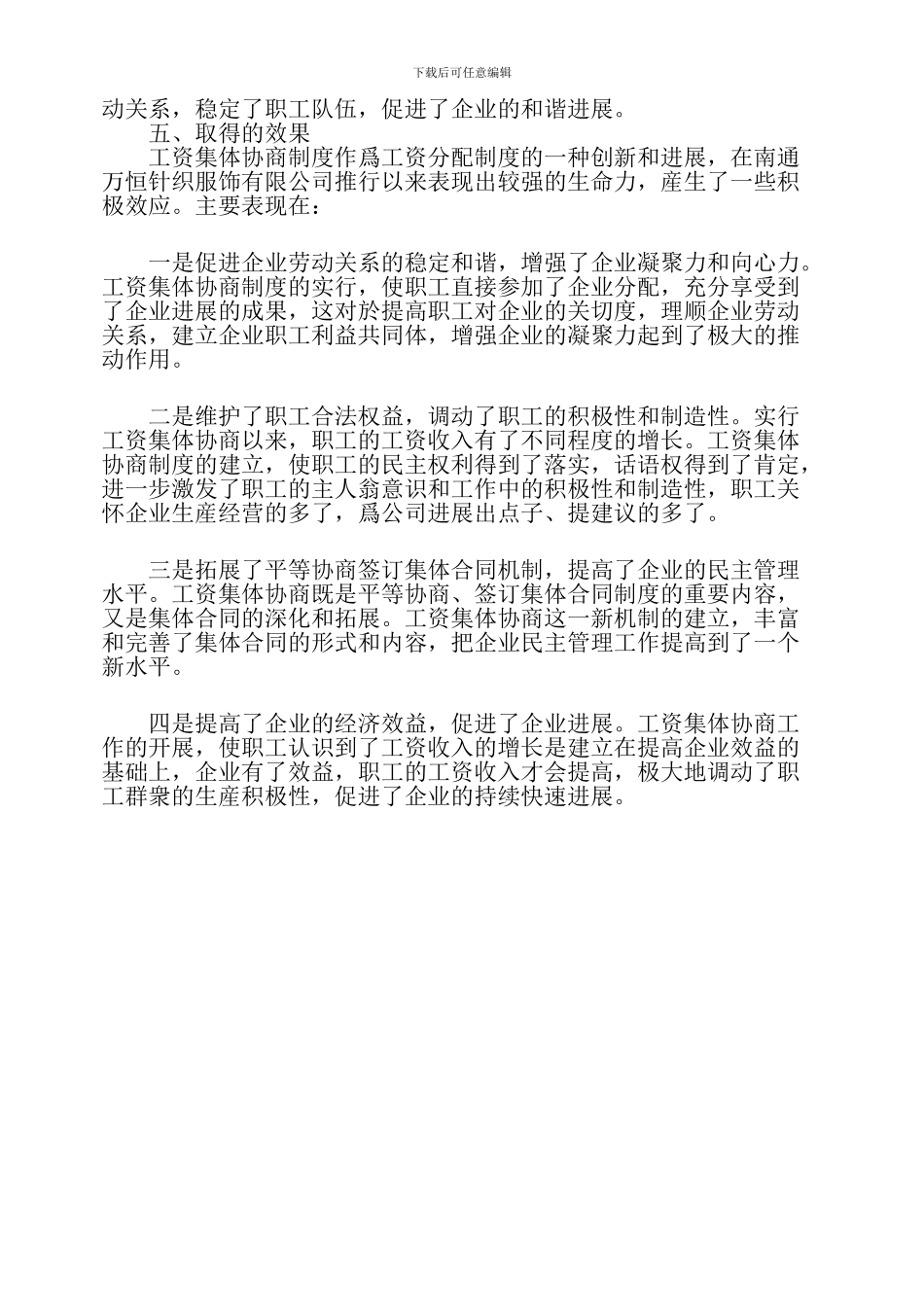 下载后可任意编辑

动关系，稳定了职工队伍，促进了企业的和谐进展。

五、取得的效果

工资集体协商制度作爲工资分配制度的一种创新和进展，在南通万恒针织服饰有限公司推行以来表现出较强的生命力，産生了一些积极效应。主要表现在：

一是促进企业劳动关系的稳定和谐，增强了企业凝聚力和向心力。工资集体协商制度的实行，使职工直接参加了企业分配，充分享受到了企业进展的成果，这对於提高职工对企业的关切度，理顺企业劳动关系，建立企业职工利益共同体，增强企业的凝聚力起到了极大的推动作用。

二是维护了职工合法权益，调动了职工的积极性和制造性。实行工资集体协商以来，职工的工资收入有了不同程度的增长。工资集体协商制度的建立，使职工的民主权利得到了落实，话语权得到了肯定，进一步激发了职工的主人翁意识和工作中的积极性和制造性，职工关怀企业生産经营的多了，爲公司进展出点子、提建议的多了。

三是拓展了平等协商签订集体合同机制，提高了企业的民主管理水平。工资集体协商既是平等协商、签订集体合同制度的重要内容，又是集体合同的深化和拓展。工资集体协商这一新机制的建立，丰富和完善了集体合同的形式和内容，把企业民主管理工作提高到了一个新水平。

四是提高了企业的经济效益，促进了企业进展。工资集体协商工作的开展，使职工认识到了工资收入的增长是建立在提高企业效益的基础上，企业有了效益，职工的工资收入才会提高，极大地调动了职工群衆的生産积极性，促进了企业的持续快速进展。